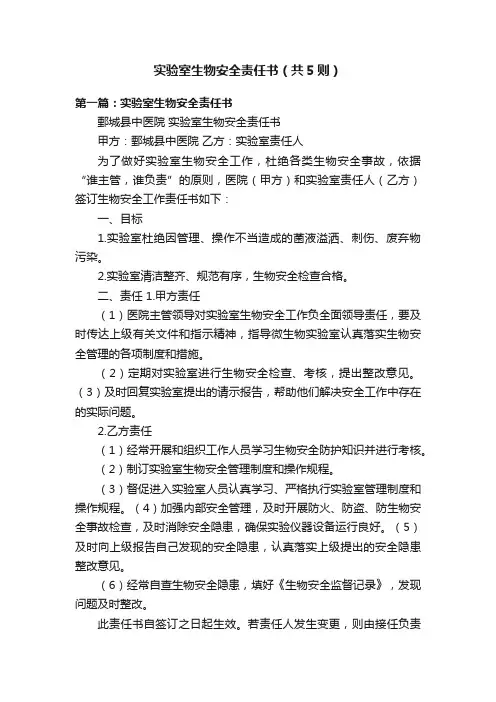 实验室生物安全责任书（共5则）

第一篇：实验室生物安全责任书

鄄城县中医院 实验室生物安全责任书

甲方：鄄城县中医院 乙方：实验室责任人

为了做好实验室生物安全工作，杜绝各类生物安全事故，依据“谁主管，谁负责”的原则，医院（甲方）和实验室责任人（乙方）签订生物安全工作责任书如下：

一、目标

1.实验室杜绝因管理、操作不当造成的菌液溢洒、刺伤、废弃物污染。

2.实验室清洁整齐、规范有序，生物安全检查合格。

二、责任 1.甲方责任

（1）医院主管领导对实验室生物安全工作负全面领导责任，要及时传达上级有关文件和指示精神，指导微生物实验室认真落实生物安全管理的各项制度和措施。

（2）定期对实验室进行生物安全检查、考核，提出整改意见。（3）及时回复实验室提出的请示报告，帮助他们解决安全工作中存在的实际问题。

2.乙方责任

（1）经常开展和组织工作人员学习生物安全防护知识并进行考核。

（2）制订实验室生物安全管理制度和操作规程。

（3）督促进入实验室人员认真学习、严格执行实验室管理制度和操作规程。（4）加强内部安全管理，及时开展防火、防盗、防生物安全事故检查，及时消除安全隐患，确保实验仪器设备运行良好。（5）及时向上级报告自己发现的安全隐患，认真落实上级提出的安全隐患整改意见。

（6）经常自查生物安全隐患，填好《生物安全监督记录》，发现问题及时整改。

此责任书自签订之日起生效。若责任人发生变更，则由接任负责